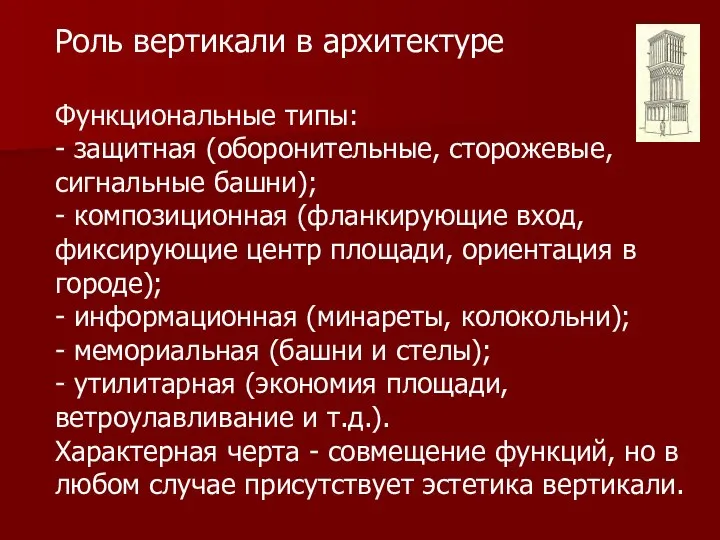 Роль вертикали в архитектуре

Функциональные типы:
- защитная (оборонительные, сторожевые, сигнальные башни);
- композиционная (фланкирующие вход, фиксирующие центр площади, ориентация в городе);
- информационная (минареты, колокольни);
- мемориальная (башни и стелы);
- утилитарная (экономия площади, ветроулавливание и т.д.).
Характерная черта - совмещение функций, но в любом случае присутствует эстетика вертикали.